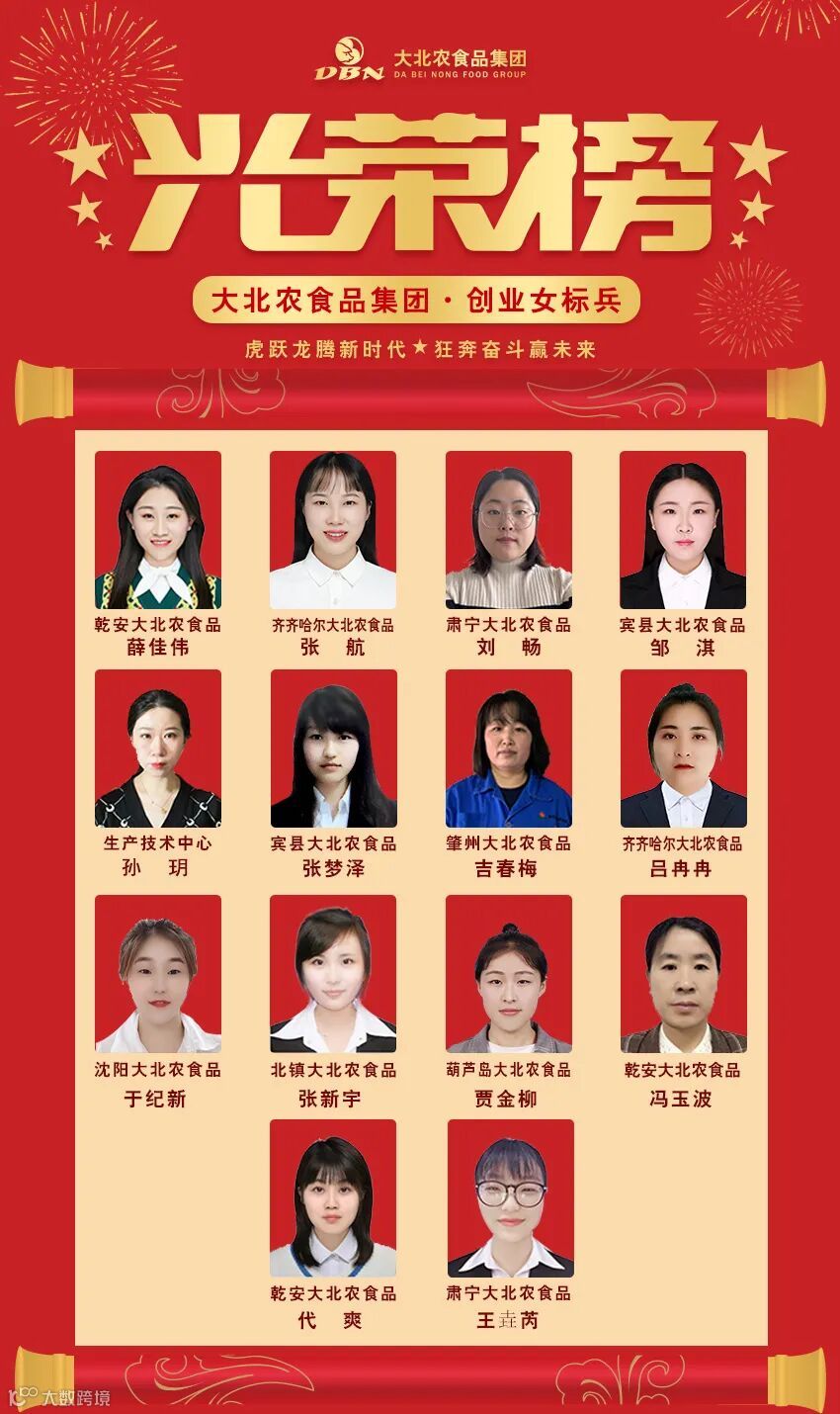 DBN 大北农食品集团
DA BEI NONG FOOD GROUP

光荣榜

大北农食品集团·创业女标兵

虎跃龙腾新时代★狂奔奋斗赢未来

乾安大北农食品
薛佳伟

齐齐哈尔大北农食品
张 航

肃宁大北农食品
刘 畅

宾县大北农食品
邹 淇

生产技术中心
孙 玥

宾县大北农食品
张梦泽

肇州大北农食品
吉春梅

齐齐哈尔大北农食品
吕冉冉

沈阳大北农食品
于纪新

北镇大北农食品
张新宇

葫芦岛大北农食品
贾金柳

乾安大北农食品
冯玉波

乾安大北农食品
代 爽

肃宁大北农食品
王垚芮

大数跨境